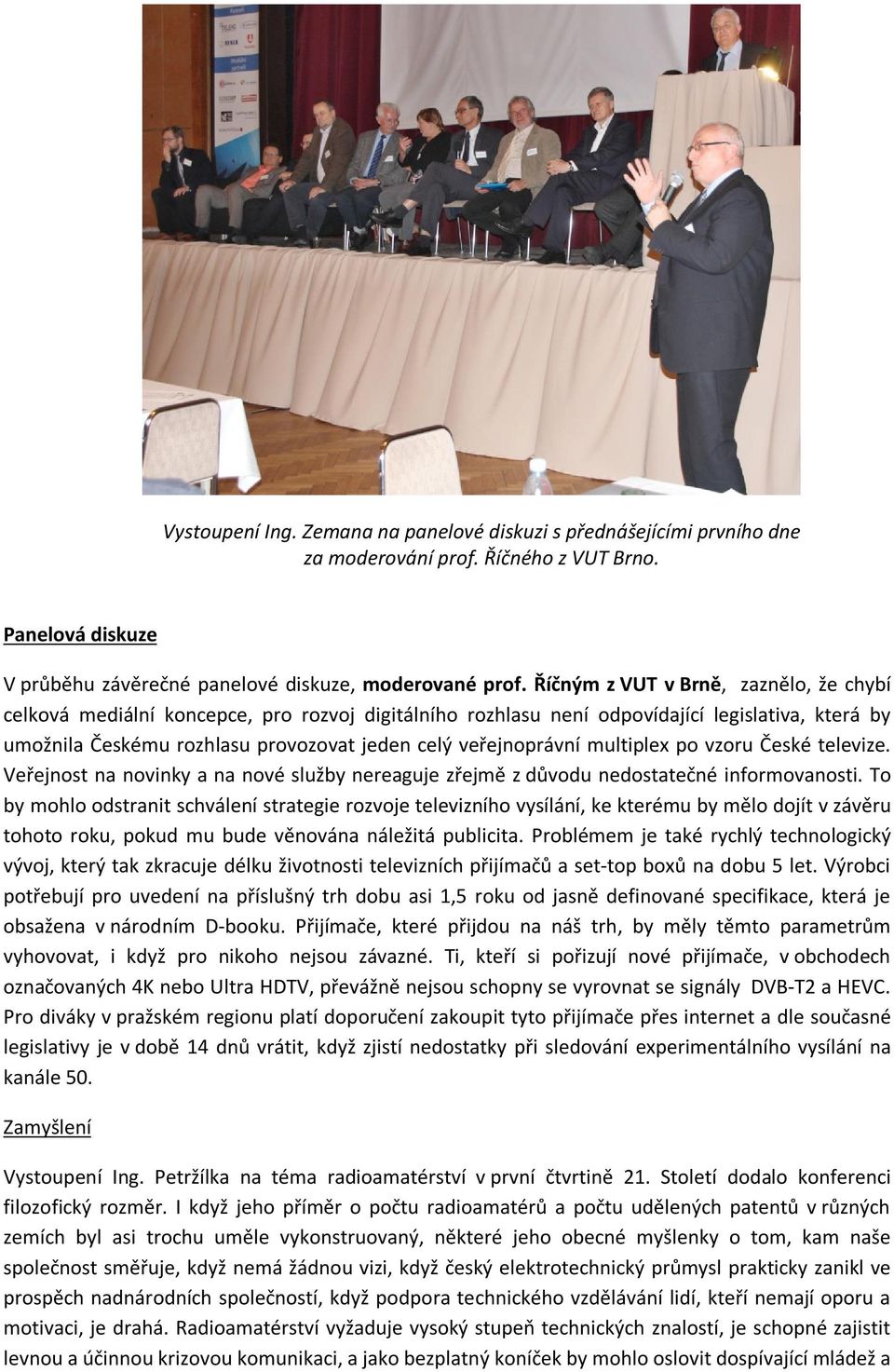 Vystoupení Ing. Zemana na panelové diskuzi s přednášejícími prvního dne za moderování prof. Říčného z VUT Brno.

Panelová diskuze

V průběhu závěrečné panelové diskuze, moderované prof. Říčným z VUT v Brně, zaznělo, že chybí celková mediální koncepce, pro rozvoj digitálního rozhlasu není odpovídající legislativa, která by umožnila Českému rozhlasu provozovat jeden celý veřejnoprávní multiplex po vzoru České televize. Veřejnost na novinky a na nové služby nereaguje zřejmě z důvodu nedostatečné informovanosti. To by mohlo odstranit schválení strategie rozvoje televizního vysílání, ke kterému by mělo dojít v závěru tohoto roku, pokud mu bude věnována náležitá publicita. Problémem je také rychlý technologický vývoj, který tak zkracuje délku životnosti televizních přijímačů a set-top boxů na dobu 5 let. Výrobci potřebují pro uvedení na příslušný trh dobu asi 1,5 roku od jasně definované specifikace, která je obsažena v národním D-booku. Přijímače, které přijdou na náš trh, by měly těmto parametrům vyhovovat, i když pro nikoho nejsou závazné. Ti, kteří si pořizují nové přijímače, v obchodech označovaných 4K nebo Ultra HDTV, převážně nejsou schopny se vyrovnat se signály DVB-T2 a HEVC. Pro diváky v pražském regionu platí doporučení zakoupit tyto přijímače přes internet a dle současné legislativy je v době 14 dnů vrátit, když zjistí nedostatky při sledování experimentálního vysílání na kanále 50.

Zamyšlení

Vystoupení Ing. Petržílka na téma radioamatérství v první čtvrtině 21. Století dodalo konferenci filozofický rozměr. I když jeho příměr o počtu radioamatérů a počtu udělených patentů v různých zemích byl asi trochu uměle vykonstruovaný, některé jeho obecné myšlenky o tom, kam naše společnost směřuje, když nemá žádnou vizi, když český elektrotechnický průmysl prakticky zanikl ve prospěch nadnárodních společností, když podpora technického vzdělávání lidí, kteří nemají oporu a motivaci, je drahá. Radioamatérství vyžaduje vysoký stupeň technických znalostí, je schopné zajistit levnou a účinnou krizovou komunikaci, a jako bezplatný koníček by mohlo oslovit dospívající mládež a